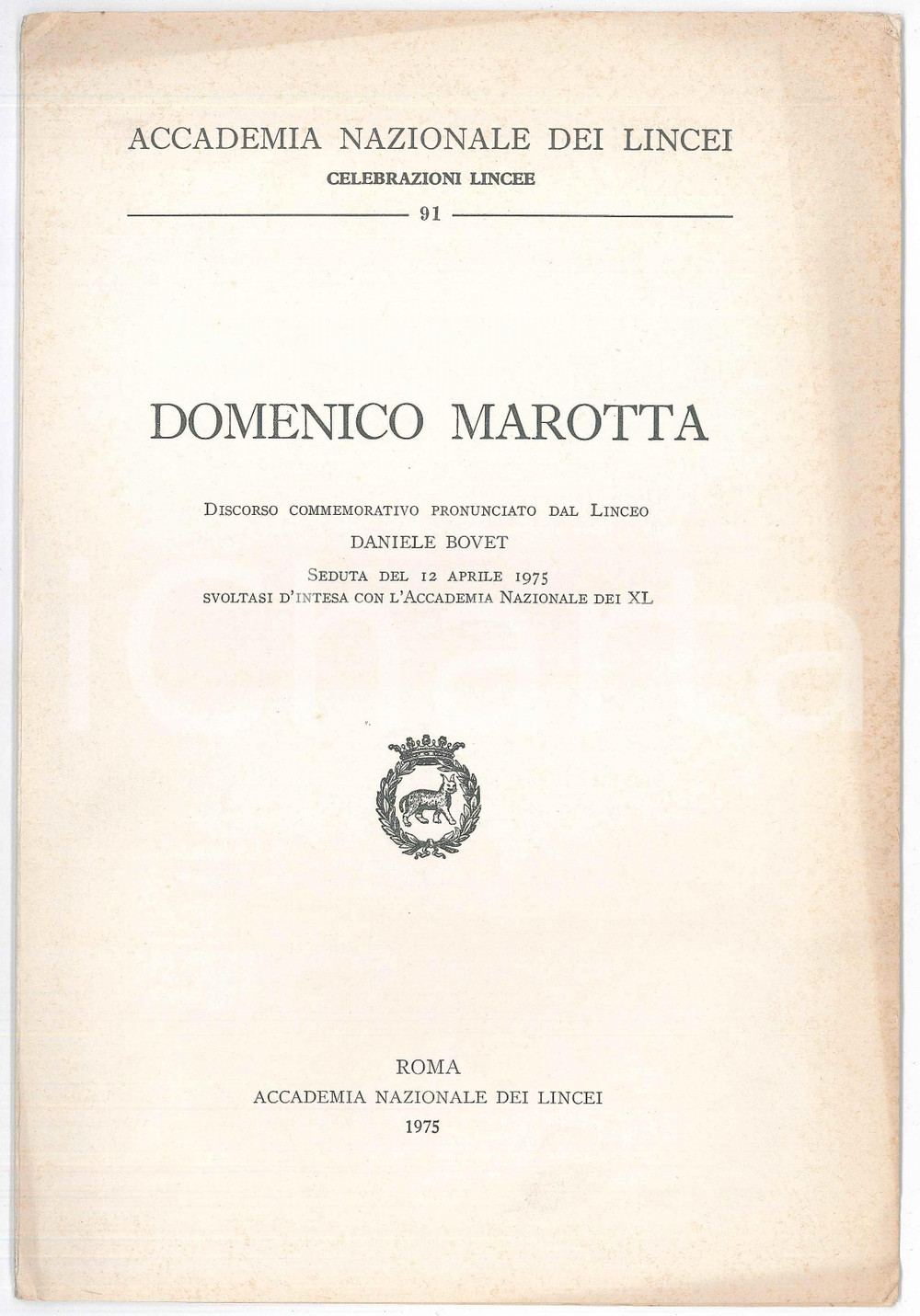 ACCADEMIA NAZIONALE DEI LINCEI
CELEBRAZIONI LINCEE
91

DOMENICO MAROTTA

Discorso commemorativo pronunciato dal Linceo
DANIELE BOVET
Seduta del 12 aprile 1975
svoltasi d'intesa con l'Accademia Nazionale dei XL

ROMA
ACCADEMIA NAZIONALE DEI LINCEI
1975